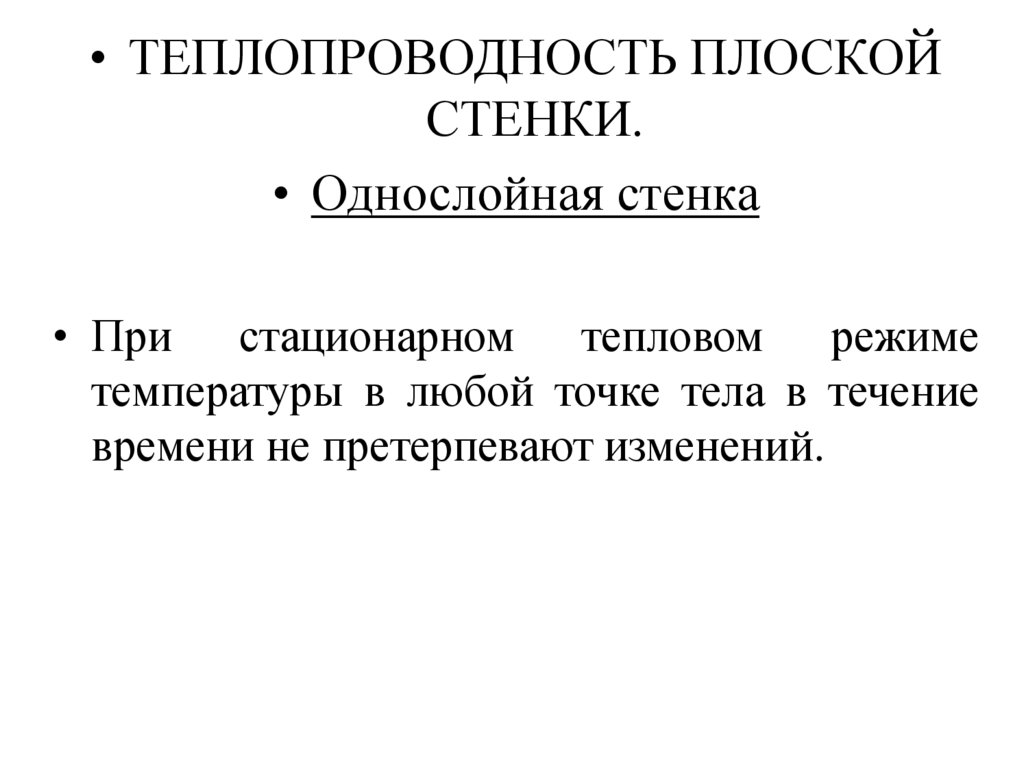 • ТЕПЛОПРОВОДНОСТЬ ПЛОСКОЙ СТЕНКИ.

• Однослойная стенка

• При стационарном тепловом режиме температуры в любой точке тела в течение времени не претерпевают изменений.